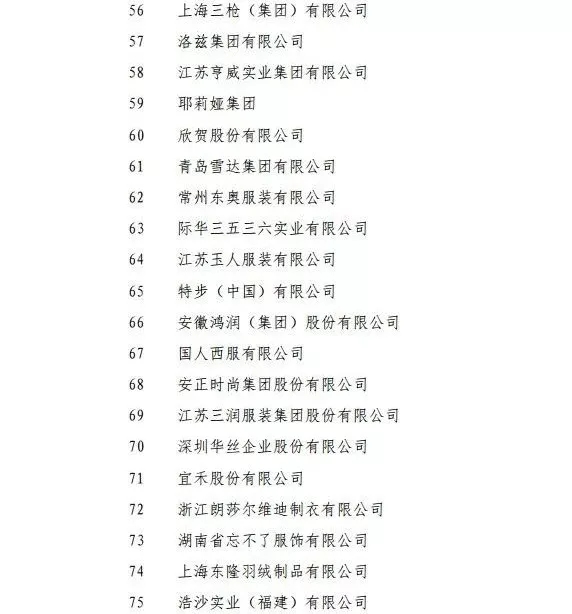 56 上海三枪（集团）有限公司
57 洛兹集团有限公司
58 江苏亨威实业集团有限公司
59 耶莉娅集团
60 欣贺股份有限公司
61 青岛雪达集团有限公司
62 常州东奥服装有限公司
63 际华三五三六实业有限公司
64 江苏玉人服装有限公司
65 特步（中国）有限公司
66 安徽鸿润（集团）股份有限公司
67 国人西服有限公司
68 安正时尚集团股份有限公司
69 江苏三润服装集团股份有限公司
70 深圳华丝企业股份有限公司
71 宜禾股份有限公司
72 浙江朗莎尔维迪制衣有限公司
73 湖南省忘不了服饰有限公司
74 上海东隆羽绒制品有限公司
75 浩沙实业（福建）有限公司